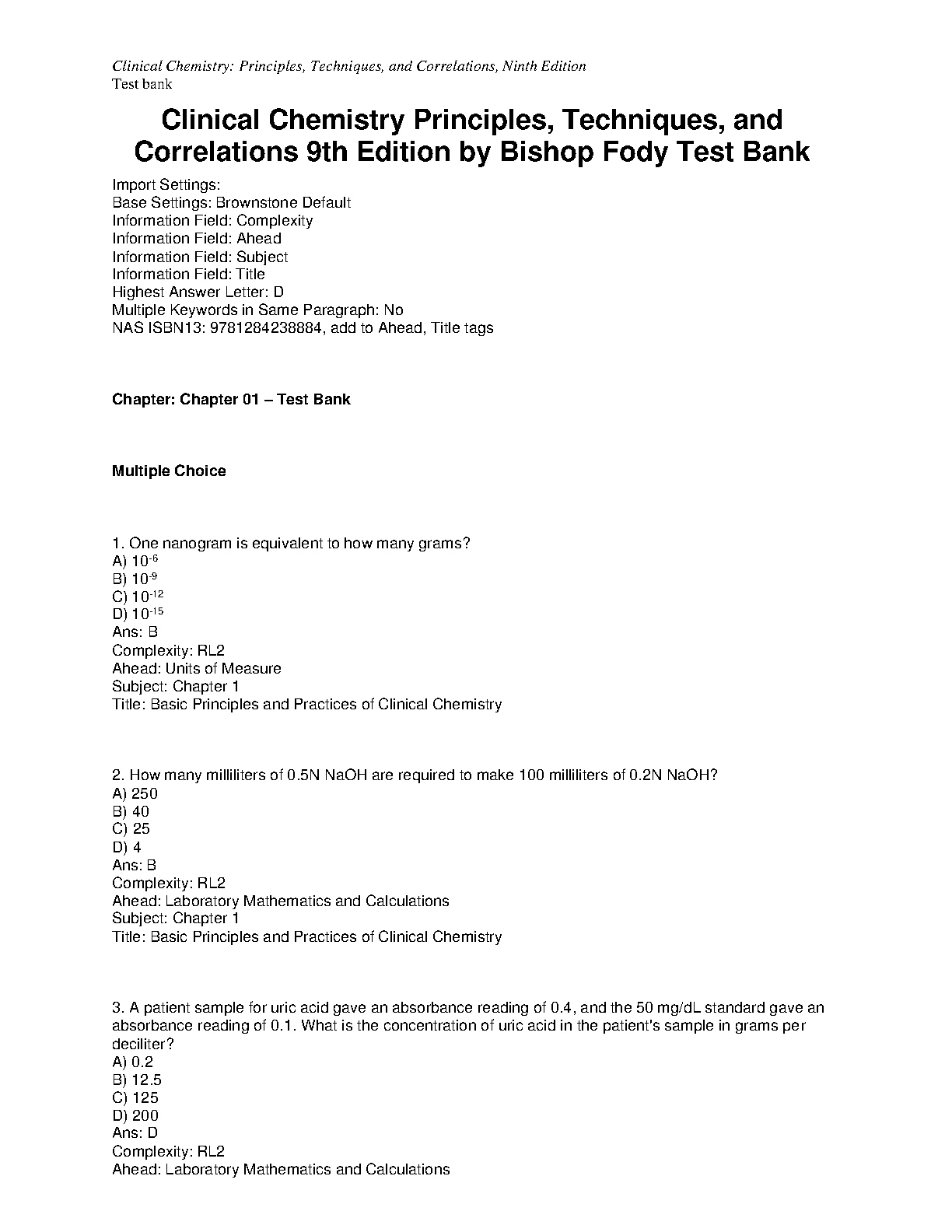 Clinical Chemistry: Principles, Techniques, and Correlations, Ninth Edition
Test bank

Clinical Chemistry Principles, Techniques, and Correlations 9th Edition by Bishop Fody Test Bank

Import Settings:
Base Settings: Brownstone Default
Information Field: Complexity
Information Field: Ahead
Information Field: Subject
Information Field: Title
Highest Answer Letter: D
Multiple Keywords in Same Paragraph: No
NAS ISBN13: 9781284238884, add to Ahead, Title tags

Chapter: Chapter 01 – Test Bank

Multiple Choice

1. One nanogram is equivalent to how many grams?
A) $10^{-6}$
B) $10^{-9}$
C) $10^{-12}$
D) $10^{-15}$
Ans: B
Complexity: RL2
Ahead: Units of Measure
Subject: Chapter 1
Title: Basic Principles and Practices of Clinical Chemistry

2. How many milliliters of 0.5N NaOH are required to make 100 milliliters of 0.2N NaOH?
A) 250
B) 40
C) 25
D) 4
Ans: B
Complexity: RL2
Ahead: Laboratory Mathematics and Calculations
Subject: Chapter 1
Title: Basic Principles and Practices of Clinical Chemistry

3. A patient sample for uric acid gave an absorbance reading of 0.4, and the 50 mg/dL standard gave an absorbance reading of 0.1. What is the concentration of uric acid in the patient's sample in grams per deciliter?
A) 0.2
B) 12.5
C) 125
D) 200
Ans: D
Complexity: RL2
Ahead: Laboratory Mathematics and Calculations